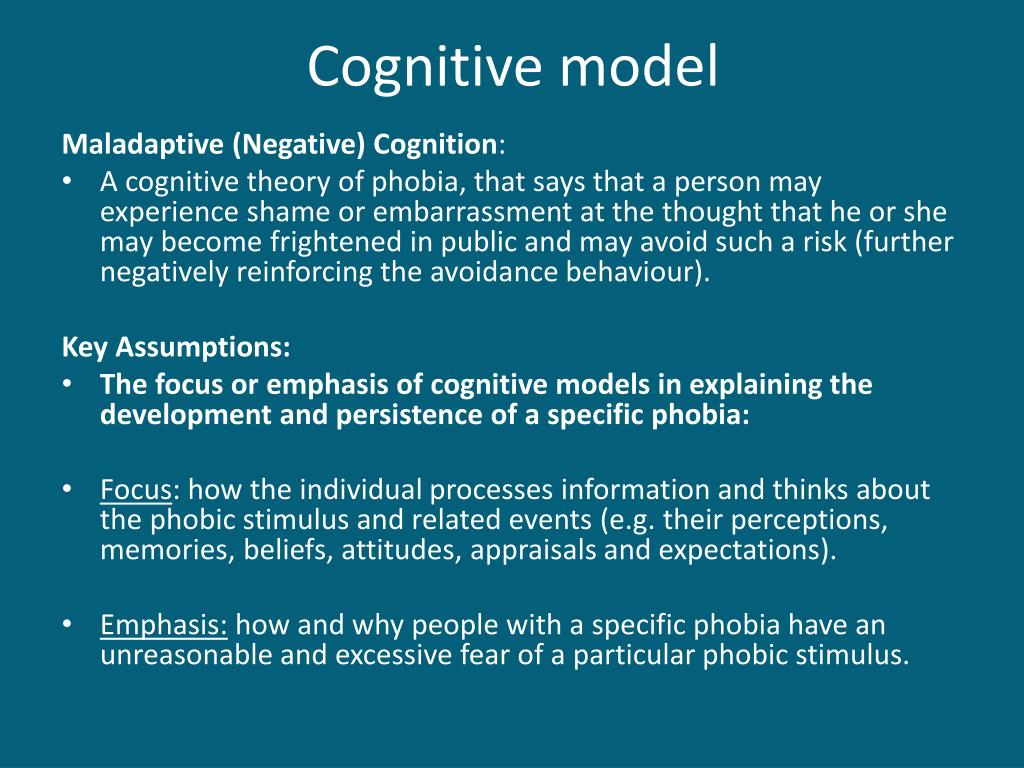 Cognitive model

Maladaptive (Negative) Cognition:

• A cognitive theory of phobia, that says that a person may experience shame or embarrassment at the thought that he or she may become frightened in public and may avoid such a risk (further negatively reinforcing the avoidance behaviour).

Key Assumptions:

• The focus or emphasis of cognitive models in explaining the development and persistence of a specific phobia:

• Focus: how the individual processes information and thinks about the phobic stimulus and related events (e.g. their perceptions, memories, beliefs, attitudes, appraisals and expectations).

• Emphasis: how and why people with a specific phobia have an unreasonable and excessive fear of a particular phobic stimulus.